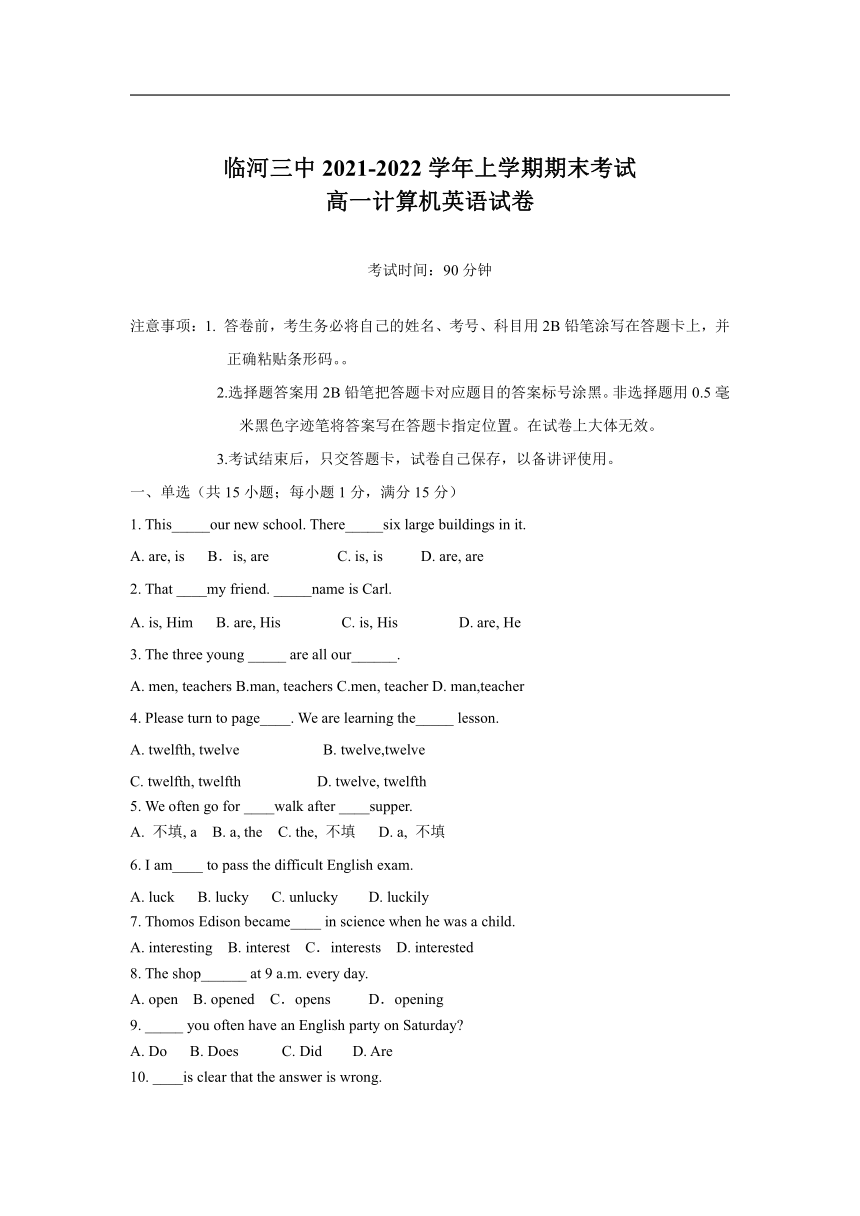 临河三中 2021-2022 学年上学期期末考试
高一计算机英语试卷

考试时间：90 分钟

注意事项：1. 答卷前，考生务必将自己的姓名、考号、科目用 2B 铅笔涂写在答题卡上，并正确粘贴条形码。。

2.选择题答案用 2B 铅笔把答题卡对应题目的答案标号涂黑。非选择题用 0.5 毫米黑色字迹笔将答案写在答题卡指定位置。在试卷上大体无效。

3.考试结束后，只交答题卡，试卷自己保存，以备讲评使用。

一、单选（共 15 小题；每小题 1 分，满分 15 分）

1. This_____our new school. There_____six large buildings in it.

A. are, is B．is, are C. is, is D. are, are

2. That ____my friend. _____name is Carl.

A. is, Him B. are, His C. is, His D. are, He

3. The three young _____ are all our______.

A. men, teachers B.man, teachers C.men, teacher D. man,teacher

4. Please turn to page____. We are learning the_____ lesson.

A. twelfth, twelve B. twelve,twelve

C. twelfth, twelfth D. twelve, twelfth

5. We often go for ____walk after ____supper.

A. 不填, a B. a, the C. the, 不填 D. a, 不填

6. I am____ to pass the difficult English exam.

A. luck B. lucky C. unlucky D. luckily

7. Thomos Edison became____ in science when he was a child.

A. interesting B. interest C．interests D. interested

8. The shop______ at 9 a.m. every day.

A. open B. opened C．opens D．opening

9. _____ you often have an English party on Saturday?

A. Do B. Does C. Did D. Are

10. ____is clear that the answer is wrong.